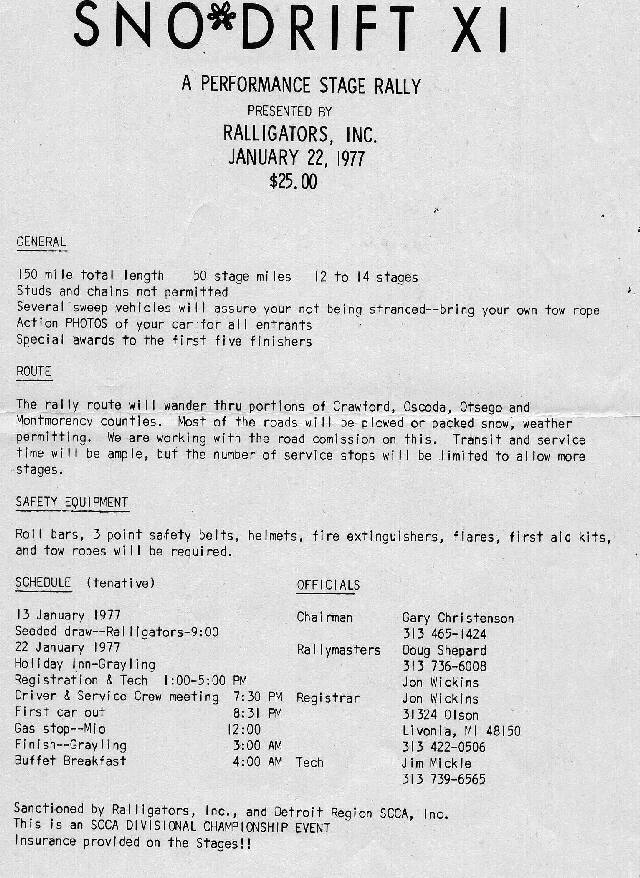 SNO*DRIFT XI

A PERFORMANCE STAGE RALLY

PRESENTED BY

RALLIGATORS, INC.

JANUARY 22, 1977

$25.00

GENERAL

150 mile total length   50 stage miles   12 to 14 stages
Studs and chains not permitted
Several sweep vehicles will assure your not being stranded--bring your own tow rope
Action PHOTOS of your car for all entrants
Special awards to the first five finishers

ROUTE

The rally route will wander thru portions of Crawford, Oscoda, Otsego and Montmorency counties. Most of the roads will be plowed or packed snow, weather permitting. We are working with the road comission on this. Transit and service time will be ample, but the number of service stops will be limited to allow more stages.

SAFETY EQUIPMENT

Roll bars, 3 point safety belts, helmets, fire extinguishers, flares, first aid kits, and tow ropes will be required.

SCHEDULE (tenative)

13 January 1977
Seeded draw--Ralligators-9:00
22 January 1977
Holiday Inn-Grayling
Registration & Tech 1:00-5:00 PM
Driver & Service Crew meeting 7:30 PM
First car out 8:31 PM
Gas stop--Mio 12:00
Finish--Grayling 3:00 AM
Buffet Breakfast 4:00 AM

OFFICIALS

Chairman   Gary Christenson
313 465-1424
Rallymasters   Doug Shepard
313 736-6008
Jon Wickins
Registrar   Jon Wickins
31324 Olson
Livonia, MI 48150
313 422-0506
Tech   Jim Mickle
313 739-6565

Sanctioned by Ralligators, Inc., and Detroit Region SCCA, Inc.
This is an SCCA DIVISIONAL CHAMPIONSHIP EVENT
Insurance provided on the Stages!!